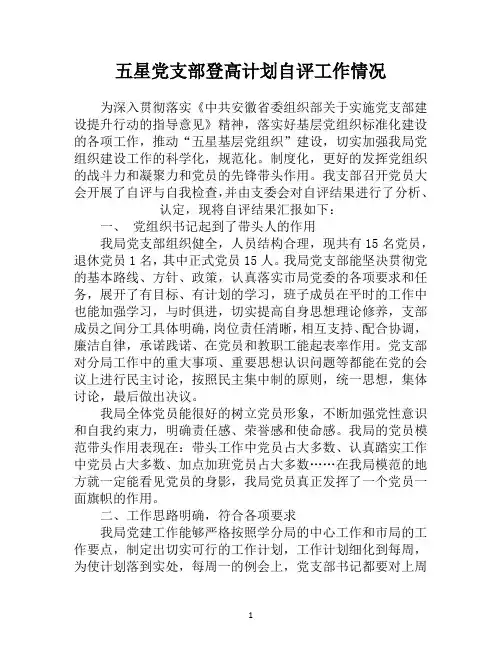 五星党支部登高计划自评工作情况

为深入贯彻落实《中共安徽省委组织部关于实施党支部建设提升行动的指导意见》精神，落实好基层党组织标准化建设的各项工作，推动“五星基层党组织”建设，切实加强我局党组织建设工作的科学化，规范化。制度化，更好的发挥党组织的战斗力和凝聚力和党员的先锋带头作用。我支部召开党员大会开展了自评与自我检查，并由支委会对自评结果进行了分析、认定，现将自评结果汇报如下：

一、 党组织书记起到了带头人的作用

我局党支部组织健全，人员结构合理，现共有 15 名党员，退休党员 1 名，其中正式党员 15 人。我局党支部能坚决贯彻党的基本路线、方针、政策，认真落实市局党委的各项要求和任务，展开了有目标、有计划的学习，班子成员在平时的工作中也能加强学习，与时俱进，切实提高自身思想理论修养，支部成员之间分工具体明确，岗位责任清晰，相互支持、配合协调，廉洁自律，承诺践诺、在党员和教职工能起表率作用。党支部对分局工作中的重大事项、重要思想认识问题等都能在党的会议上进行民主讨论，按照民主集中制的原则，统一思想，集体讨论，最后做出决议。

我局全体党员能很好的树立党员形象，不断加强党性意识和自我约束力，明确责任感、荣誉感和使命感。我局的党员模范带头作用表现在：带头工作中党员占大多数、认真踏实工作中党员占大多数、加点加班党员占大多数……在我局模范的地方就一定能看见党员的身影，我局党员真正发挥了一个党员一面旗帜的作用。

二、工作思路明确，符合各项要求

我局党建工作能够严格按照学分局的中心工作和市局的工作要点，制定出切实可行的工作计划，工作计划细化到每周，为使计划落到实处，每周一的例会上，党支部书记都要对上周

1